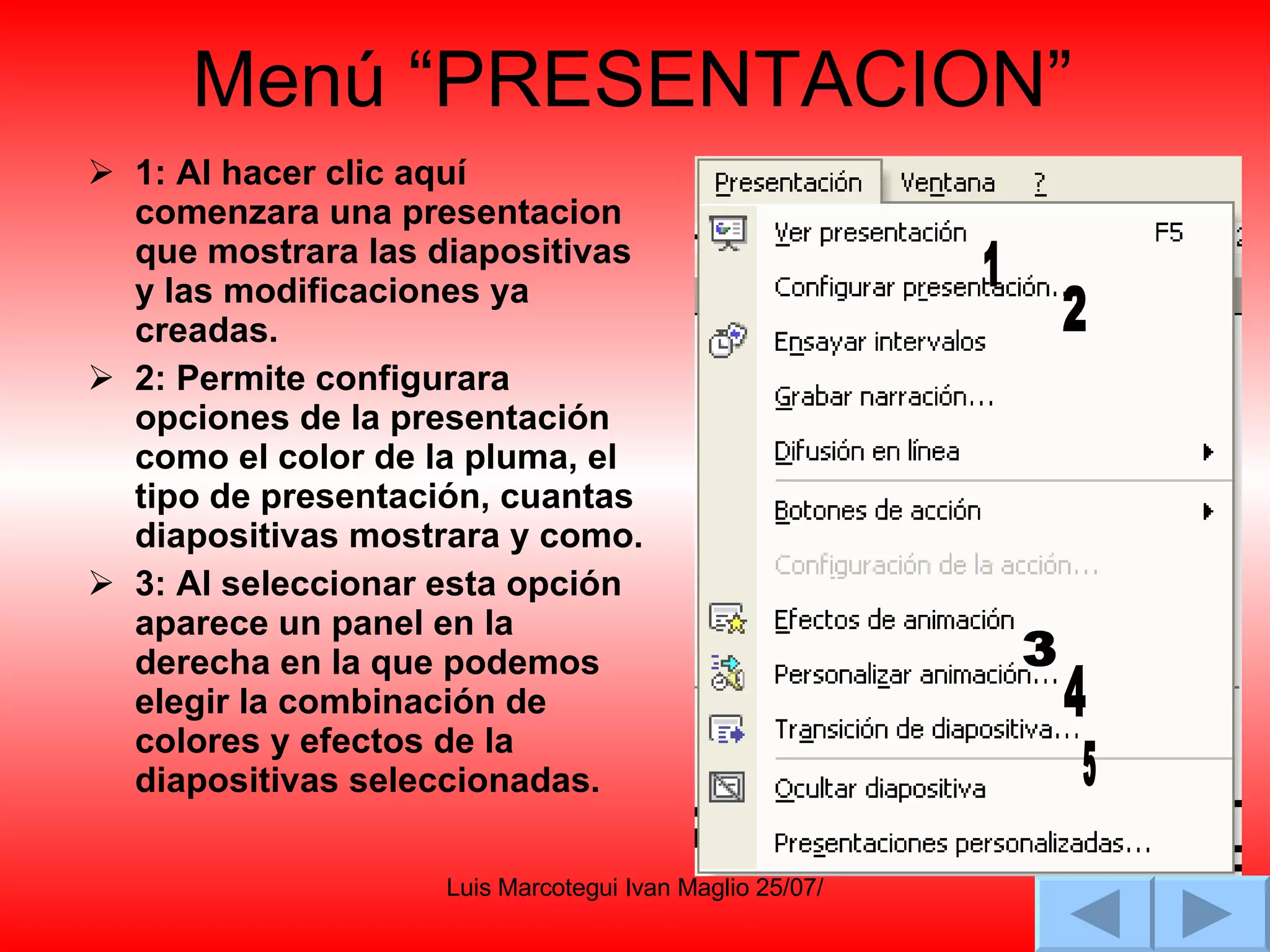 Menú “PRESENTACION”

➢ 1: Al hacer clic aquí comenzara una presentacion que mostrara las diapositivas y las modificaciones ya creadas.

➢ 2: Permite configurara opciones de la presentación como el color de la pluma, el tipo de presentación, cuantas diapositivas mostrara y como.

➢ 3: Al seleccionar esta opción aparece un panel en la derecha en la que podemos elegir la combinación de colores y efectos de la diapositivas seleccionadas.

Presentación Ventana ?

Ver presentación F5
1
Configurar presentación...
2
Ensayar intervalos
Grabar narración...
Difusión en línea
Botones de acción
Configuración de la acción...
Efectos de animación
3
Personalizar animación...
4
Transición de diapositiva...
5
Ocultar diapositiva
Presentaciones personalizadas...

Luis Marcotegui Ivan Maglio 25/07/